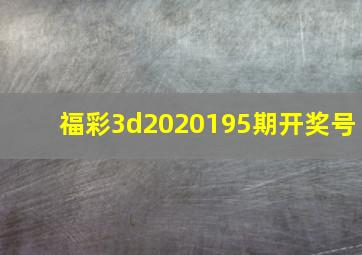 福彩3d2020195期开奖号